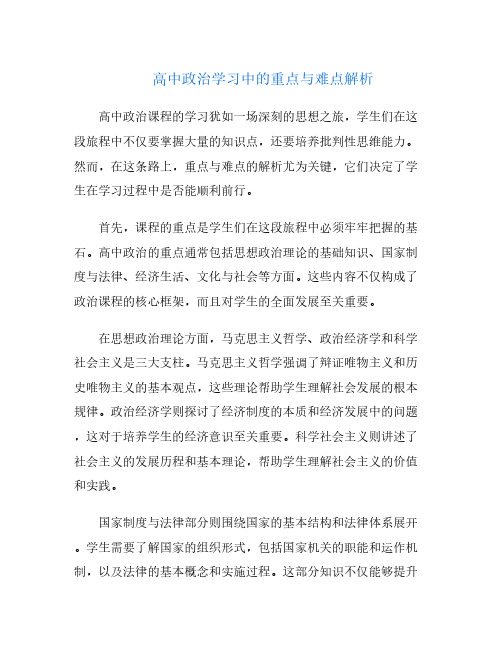 高中政治学习中的重点与难点解析

高中政治课程的学习犹如一场深刻的思想之旅，学生们在这段旅程中不仅要掌握大量的知识点，还要培养批判性思维能力。然而，在这条路上，重点与难点的解析尤为关键，它们决定了学生在学习过程中是否能顺利前行。

首先，课程的重点是学生们在这段旅程中必须牢牢把握的基石。高中政治的重点通常包括思想政治理论的基础知识、国家制度与法律、经济生活、文化与社会等方面。这些内容不仅构成了政治课程的核心框架，而且对学生的全面发展至关重要。

在思想政治理论方面，马克思主义哲学、政治经济学和科学社会主义是三大支柱。马克思主义哲学强调了辩证唯物主义和历史唯物主义的基本观点，这些理论帮助学生理解社会发展的根本规律。政治经济学则探讨了经济制度的本质和经济发展中的问题，这对于培养学生的经济意识至关重要。科学社会主义则讲述了社会主义的发展历程和基本理论，帮助学生理解社会主义的价值和实践。

国家制度与法律部分则围绕国家的基本结构和法律体系展开。学生需要了解国家的组织形式，包括国家机关的职能和运作机制，以及法律的基本概念和实施过程。这部分知识不仅能够提升